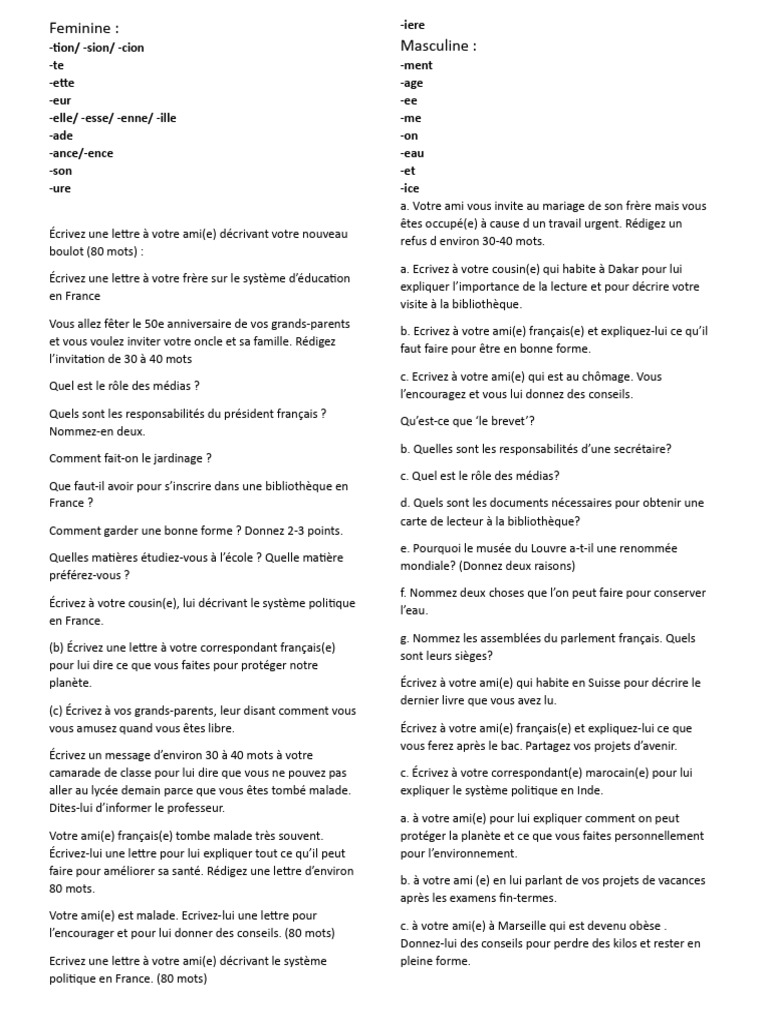 Feminine :
-tion/ -sion/ -cion
-te
-ette
-eur
-elle/ -esse/ -enne/ -ille
-ade
-ance/-ence
-son
-ure

Écrivez une lettre à votre ami(e) décrivant votre nouveau boulot (80 mots) :

Écrivez une lettre à votre frère sur le système d'éducation en France

Vous allez fêter le 50e anniversaire de vos grands-parents et vous voulez inviter votre oncle et sa famille. Rédigez l'invitation de 30 à 40 mots

Quel est le rôle des médias ?

Quels sont les responsabilités du président français ? Nommez-en deux.

Comment fait-on le jardinage ?

Que faut-il avoir pour s'inscrire dans une bibliothèque en France ?

Comment garder une bonne forme ? Donnez 2-3 points.

Quelles matières étudiez-vous à l'école ? Quelle matière préférez-vous ?

Écrivez à votre cousin(e), lui décrivant le système politique en France.

(b) Écrivez une lettre à votre correspondant français(e) pour lui dire ce que vous faites pour protéger notre planète.

(c) Écrivez à vos grands-parents, leur disant comment vous vous amusez quand vous êtes libre.

Écrivez un message d'environ 30 à 40 mots à votre camarade de classe pour lui dire que vous ne pouvez pas aller au lycée demain parce que vous êtes tombé malade. Dites-lui d'informer le professeur.

Votre ami(e) français(e) tombe malade très souvent. Écrivez-lui une lettre pour lui expliquer tout ce qu'il peut faire pour améliorer sa santé. Rédigez une lettre d'environ 80 mots.

Votre ami(e) est malade. Ecrivez-lui une lettre pour l'encourager et pour lui donner des conseils. (80 mots)

Ecrivez une lettre à votre ami(e) décrivant le système politique en France. (80 mots)

-iere
Masculine :
-ment
-age
-ee
-me
-on
-eau
-et
-ice

a. Votre ami vous invite au mariage de son frère mais vous êtes occupé(e) à cause d un travail urgent. Rédigez un refus d environ 30-40 mots.

a. Ecrivez à votre cousin(e) qui habite à Dakar pour lui expliquer l'importance de la lecture et pour décrire votre visite à la bibliothèque.

b. Ecrivez à votre ami(e) français(e) et expliquez-lui ce qu'il faut faire pour être en bonne forme.

c. Ecrivez à votre ami(e) qui est au chômage. Vous l'encouragez et vous lui donnez des conseils.

Qu'est-ce que 'le brevet'?

b. Quelles sont les responsabilités d'une secrétaire?

c. Quel est le rôle des médias?

d. Quels sont les documents nécessaires pour obtenir une carte de lecteur à la bibliothèque?

e. Pourquoi le musée du Louvre a-t-il une renommée mondiale? (Donnez deux raisons)

f. Nommez deux choses que l'on peut faire pour conserver l'eau.

g. Nommez les assemblées du parlement français. Quels sont leurs sièges?

Écrivez à votre ami(e) qui habite en Suisse pour décrire le dernier livre que vous avez lu.

Écrivez à votre ami(e) français(e) et expliquez-lui ce que vous ferez après le bac. Partagez vos projets d'avenir.

c. Écrivez à votre correspondant(e) marocain(e) pour lui expliquer le système politique en Inde.

a. à votre ami(e) pour lui expliquer comment on peut protéger la planète et ce que vous faites personnellement pour l'environnement.

b. à votre ami (e) en lui parlant de vos projets de vacances après les examens fin-termes.

c. à votre ami(e) à Marseille qui est devenu obèse . Donnez-lui des conseils pour perdre des kilos et rester en pleine forme.